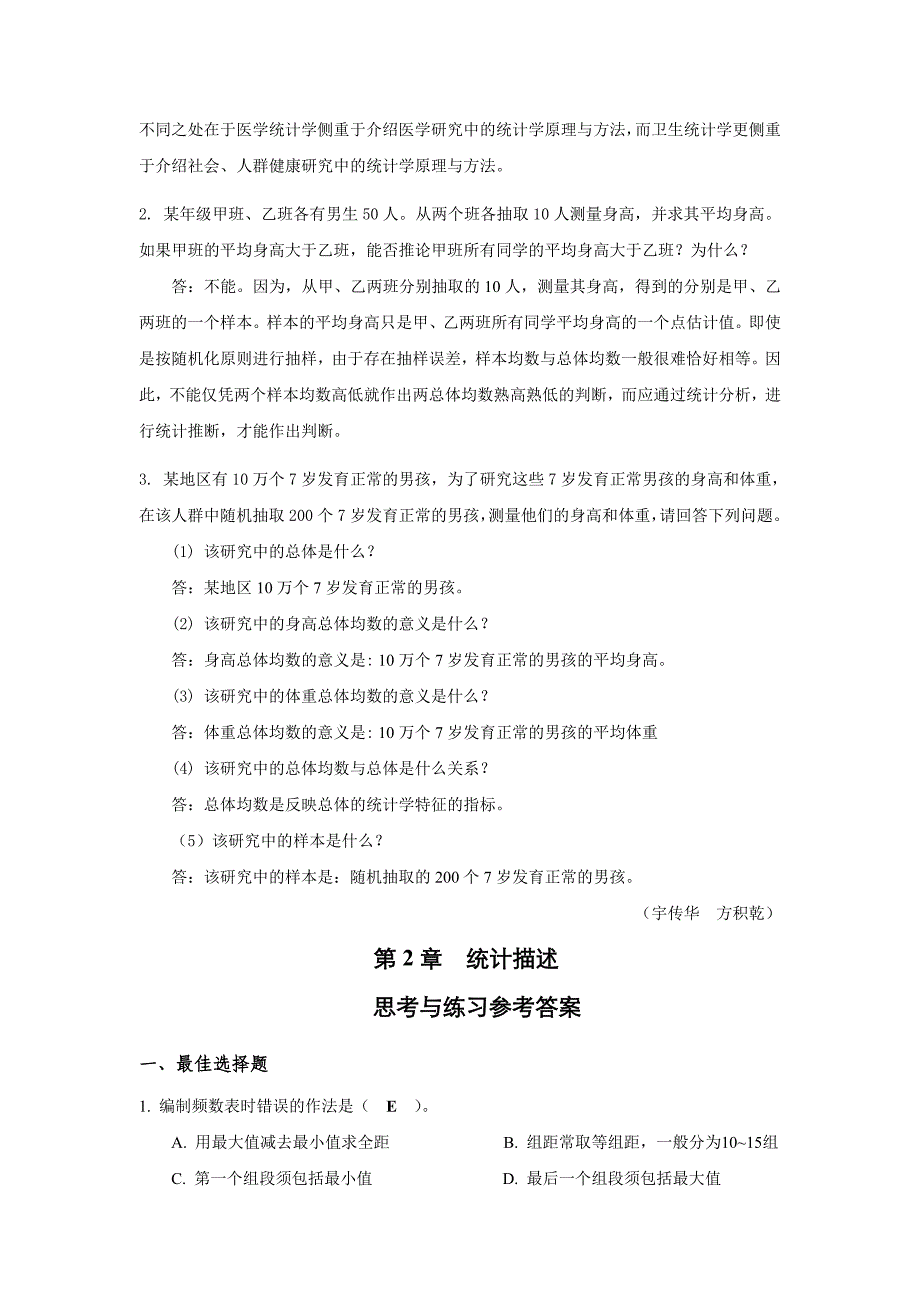 不同之处在于医学统计学侧重于介绍医学研究中的统计学原理与方法，而卫生统计学更侧重于介绍社会、人群健康研究中的统计学原理与方法。

2. 某年级甲班、乙班各有男生 50 人。从两个班各抽取 10 人测量身高，并求其平均身高。如果甲班的平均身高大于乙班，能否推论甲班所有同学的平均身高大于乙班？为什么？

答：不能。因为，从甲、乙两班分别抽取的 10 人，测量其身高，得到的分别是甲、乙两班的一个样本。样本的平均身高只是甲、乙两班所有同学平均身高的一个点估计值。即使是按随机化原则进行抽样，由于存在抽样误差，样本均数与总体均数一般很难恰好相等。因此，不能仅凭两个样本均数高低就作出两总体均数熟高熟低的判断，而应通过统计分析，进行统计推断，才能作出判断。

3. 某地区有 10 万个 7 岁发育正常的男孩，为了研究这些 7 岁发育正常男孩的身高和体重，在该人群中随机抽取 200 个 7 岁发育正常的男孩，测量他们的身高和体重，请回答下列问题。

(1) 该研究中的总体是什么？

答：某地区 10 万个 7 岁发育正常的男孩。

(2) 该研究中的身高总体均数的意义是什么？

答：身高总体均数的意义是: 10 万个 7 岁发育正常的男孩的平均身高。

(3) 该研究中的体重总体均数的意义是什么？

答：体重总体均数的意义是: 10 万个 7 岁发育正常的男孩的平均体重

(4) 该研究中的总体均数与总体是什么关系？

答：总体均数是反映总体的统计学特征的指标。

（5）该研究中的样本是什么？

答：该研究中的样本是：随机抽取的 200 个 7 岁发育正常的男孩。

（宇传华　方积乾）

第 2 章　统计描述

思考与练习参考答案

一、最佳选择题

1. 编制频数表时错误的作法是（　E　）。

A. 用最大值减去最小值求全距

B. 组距常取等组距，一般分为10~15组

C. 第一个组段须包括最小值

D. 最后一个组段须包括最大值